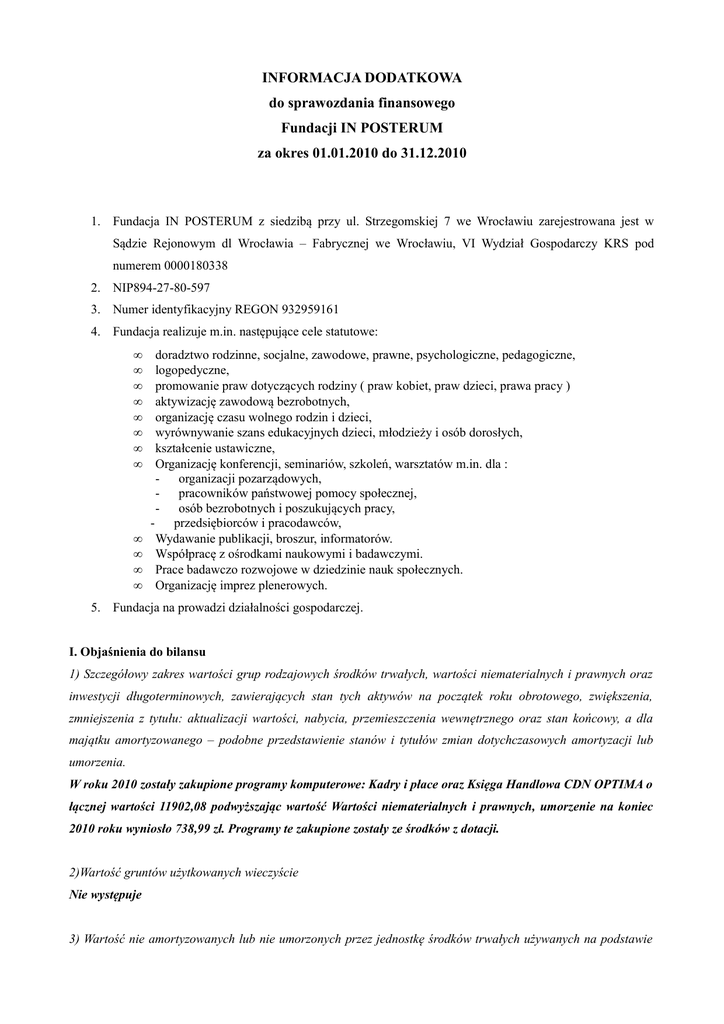 INFORMACJA DODATKOWA
do sprawozdania finansowego
Fundacji IN POSTERUM
za okres 01.01.2010 do 31.12.2010

1. Fundacja IN POSTERUM z siedzibą przy ul. Strzegomskiej 7 we Wrocławiu zarejestrowana jest w Sądzie Rejonowym dl Wrocławia – Fabrycznej we Wrocławiu, VI Wydział Gospodarczy KRS pod numerem 0000180338
2. NIP894-27-80-597
3. Numer identyfikacyjny REGON 932959161
4. Fundacja realizuje m.in. następujące cele statutowe:

∞ doradztwo rodzinne, socjalne, zawodowe, prawne, psychologiczne, pedagogiczne,
∞ logopedyczne,
∞ promowanie praw dotyczących rodziny ( praw kobiet, praw dzieci, prawa pracy )
∞ aktywizację zawodową bezrobotnych,
∞ organizację czasu wolnego rodzin i dzieci,
∞ wyrównywanie szans edukacyjnych dzieci, młodzieży i osób dorosłych,
∞ kształcenie ustawiczne,
∞ Organizację konferencji, seminariów, szkoleń, warsztatów m.in. dla :
- organizacji pozarządowych,
- pracowników państwowej pomocy społecznej,
- osób bezrobotnych i poszukujących pracy,
- przedsiębiorców i pracodawców,
∞ Wydawanie publikacji, broszur, informatorów.
∞ Współpracę z ośrodkami naukowymi i badawczymi.
∞ Prace badawczo rozwojowe w dziedzinie nauk społecznych.
∞ Organizację imprez plenerowych.

5. Fundacja na prowadzi działalności gospodarczej.

I. Objaśnienia do bilansu
1) Szczegółowy zakres wartości grup rodzajowych środków trwałych, wartości niematerialnych i prawnych oraz inwestycji długoterminowych, zawierających stan tych aktywów na początek roku obrotowego, zwiększenia, zmniejszenia z tytułu: aktualizacji wartości, nabycia, przemieszczenia wewnętrznego oraz stan końcowy, a dla majątku amortyzowanego – podobne przedstawienie stanów i tytułów zmian dotychczasowych amortyzacji lub umorzenia.
W roku 2010 zostały zakupione programy komputerowe: Kadry i płace oraz Księga Handlowa CDN OPTIMA o łącznej wartości 11902,08 podwyższając wartość Wartości niematerialnych i prawnych, umorzenie na koniec 2010 roku wyniosło 738,99 zł. Programy te zakupione zostały ze środków z dotacji.

2)Wartość gruntów użytkowanych wieczyście
Nie występuje

3) Wartość nie amortyzowanych lub nie umorzonych przez jednostkę środków trwałych używanych na podstawie